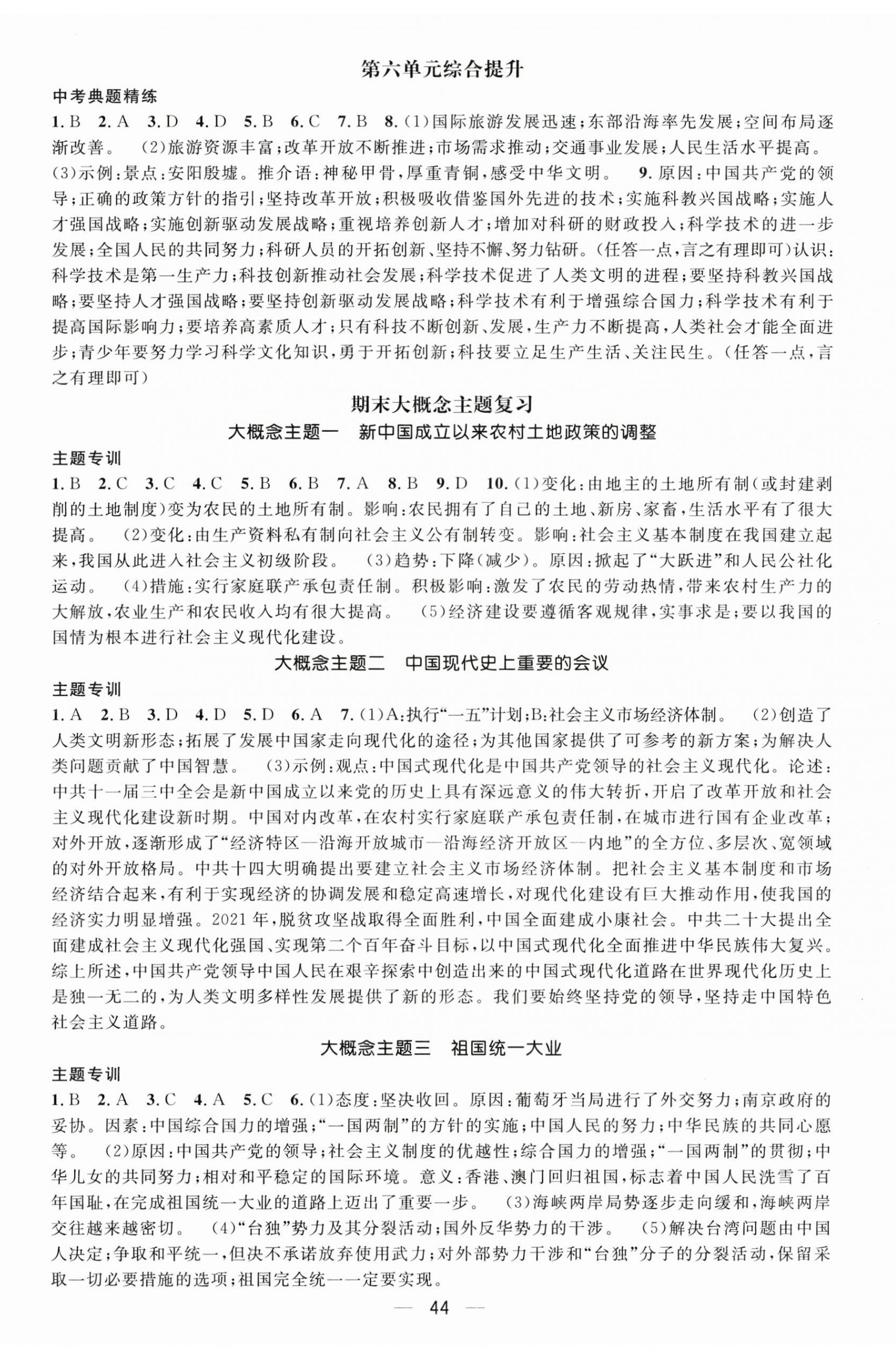 第六单元综合提升

中考典题精练

1. B 2. A 3. D 4. D 5. B 6. C 7. B 8. (1)国际旅游发展迅速；东部沿海率先发展；空间布局逐渐改善。 (2)旅游资源丰富；改革开放不断推进；市场需求推动；交通事业发展；人民生活水平提高。 (3)示例：景点：安阳殷墟。推介语：神秘甲骨，厚重青铜，感受中华文明。 9. 原因：中国共产党的领导；正确的政策方针的指引；坚持改革开放；积极吸收借鉴国外先进的技术；实施科教兴国战略；实施人才强国战略；实施创新驱动发展战略；重视培养创新人才；增加对科研的财政投入；科学技术的进一步发展；全国人民的共同努力；科研人员的开拓创新、坚持不懈、努力钻研。(任答一点，言之有理即可)认识：科学技术是第一生产力；科技创新推动社会发展；科学技术促进了人类文明的进程；要坚持科教兴国战略；要坚持人才强国战略；要坚持创新驱动发展战略；科学技术有利于增强综合国力；科学技术有利于提高国际影响力；要培养高素质人才；只有科技不断创新、发展，生产力不断提高，人类社会才能全面进步；青少年要努力学习科学文化知识，勇于开拓创新；科技要立足生产生活、关注民生。(任答一点，言之有理即可)

期末大概念主题复习

大概念主题一 新中国成立以来农村土地政策的调整

主题专训

1. B 2. C 3. C 4. C 5. B 6. B 7. A 8. B 9. D 10. (1)变化：由地主的土地所有制(或封建剥削的土地制度)变为农民的土地所有制。影响：农民拥有了自己的土地、新房、家畜，生活水平有了很大提高。 (2)变化：由生产资料私有制向社会主义公有制转变。影响：社会主义基本制度在我国建立起来，我国从此进入社会主义初级阶段。 (3)趋势：下降(减少)。原因：掀起了“大跃进”和人民公社化运动。 (4)措施：实行家庭联产承包责任制。积极影响：激发了农民的劳动热情，带来农村生产力的大解放，农业生产和农民收入均有很大提高。 (5)经济建设要遵循客观规律，实事求是；要以我国的国情为根本进行社会主义现代化建设。

大概念主题二 中国现代史上重要的会议

主题专训

1. A 2. B 3. D 4. D 5. D 6. A 7. (1)A：执行“一五”计划；B：社会主义市场经济体制。 (2)创造了人类文明新形态；拓展了发展中国家走向现代化的途径；为其他国家提供了可参考的新方案；为解决人类问题贡献了中国智慧。 (3)示例：观点：中国式现代化是中国共产党领导的社会主义现代化。论述：中共十一届三中全会是新中国成立以来党的历史上具有深远意义的伟大转折，开启了改革开放和社会主义现代化建设新时期。中国对内改革，在农村实行家庭联产承包责任制，在城市进行国有企业改革；对外开放，逐渐形成了“经济特区—沿海开放城市—沿海经济开放区—内地”的全方位、多层次、宽领域的对外开放格局。中共十四大明确提出要建立社会主义市场经济体制。把社会主义基本制度和市场经济结合起来，有利于实现经济的协调发展和稳定高速增长，对现代化建设有巨大推动作用，使我国的经济实力明显增强。2021年，脱贫攻坚战取得全面胜利，中国全面建成小康社会。中共二十大提出全面建成社会主义现代化强国、实现第二个百年奋斗目标，以中国式现代化全面推进中华民族伟大复兴。综上所述，中国共产党领导中国人民在艰辛探索中创造出来的中国式现代化道路在世界现代化历史上是独一无二的，为人类文明多样性发展提供了新的形态。我们要始终坚持党的领导，坚持走中国特色社会主义道路。

大概念主题三 祖国统一大业

主题专训

1. B 2. A 3. C 4. A 5. C 6. (1)态度：坚决收回。原因：葡萄牙当局进行了外交努力；南京政府的妥协。因素：中国综合国力的增强；“一国两制”的方针的实施；中国人民的努力；中华民族的共同心愿等。 (2)原因：中国共产党的领导；社会主义制度的优越性；综合国力的增强；“一国两制”的贯彻；中华儿女的共同努力；相对和平稳定的国际环境。意义：香港、澳门回归祖国，标志着中国人民洗雪了百年国耻，在完成祖国统一大业的道路上迈出了重要一步。 (3)海峡两岸局势逐步走向缓和，海峡两岸交往越来越密切。 (4)“台独”势力及其分裂活动；国外反华势力的干涉。 (5)解决台湾问题由中国人决定；争取和平统一，但决不承诺放弃使用武力；对外部势力干涉和“台独”分子的分裂活动，保留采取一切必要措施的选项；祖国完全统一一定要实现。

— 44 —